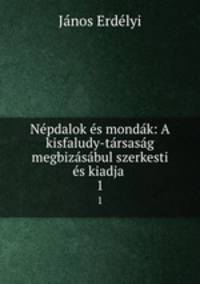 János Erdélyi

Népdalok és mondák: A kisfaludy-társaság megbizásábul szerkesti és kiadja
1
1